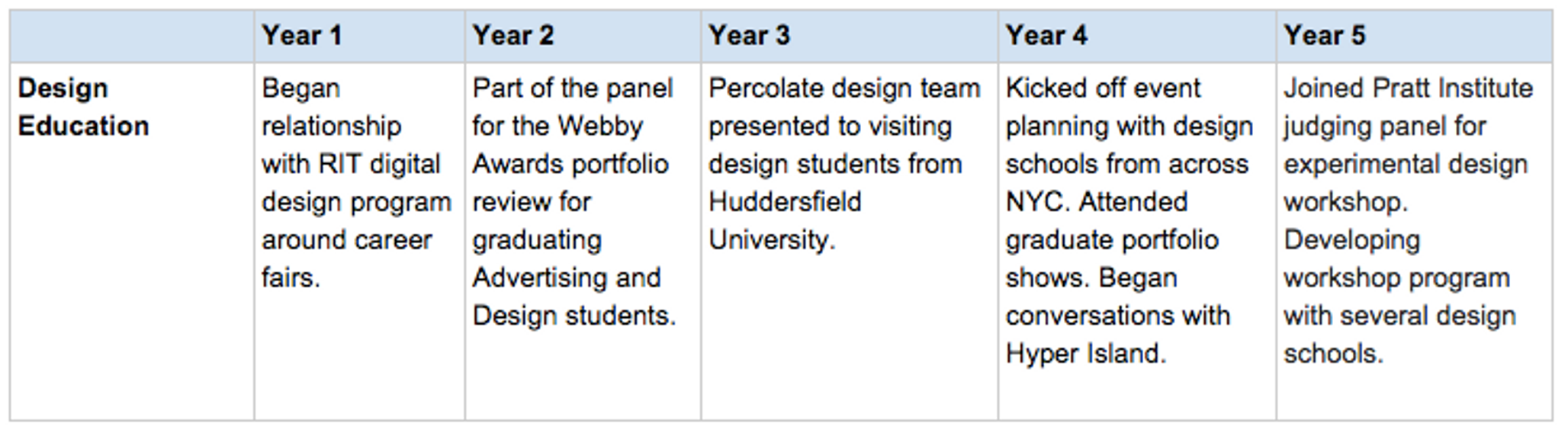 | | Year 1 | Year 2 | Year 3 | Year 4 | Year 5 |
|---|---|---|---|---|---|
| Design Education | Began relationship with RIT digital design program around career fairs. | Part of the panel for the Webby Awards portfolio review for graduating Advertising and Design students. | Percolate design team presented to visiting design students from Huddersfield University. | Kicked off event planning with design schools from across NYC. Attended graduate portfolio shows. Began conversations with Hyper Island. | Joined Pratt Institute judging panel for experimental design workshop. Developing workshop program with several design schools. |